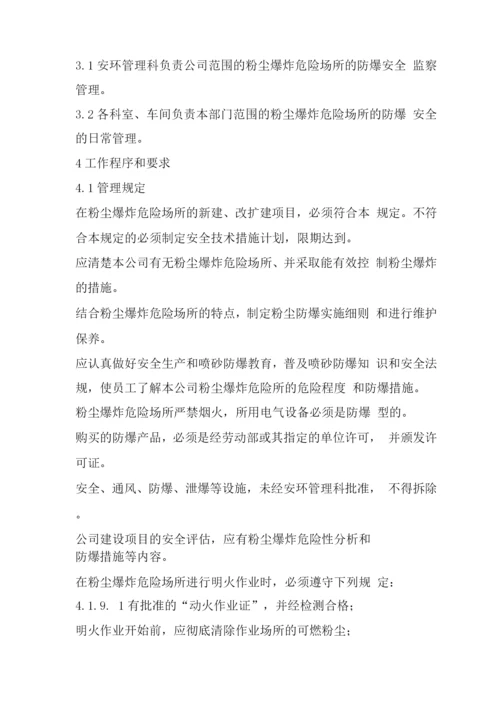 3.1 安环管理科负责公司范围的粉尘爆炸危险场所的防爆安全 监察管理。

3.2 各科室、车间负责本部门范围的粉尘爆炸危险场所的防爆 安全的日常管理。

4 工作程序和要求

4.1 管理规定

在粉尘爆炸危险场所的新建、改扩建项目，必须符合本 规定。不符合本规定的必须制定安全技术措施计划，限期达到。

应清楚本公司有无粉尘爆炸危险场所、并采取能有效控 制粉尘爆炸的措施。

结合粉尘爆炸危险场所的特点，制定粉尘防爆实施细则 和进行维护保养。

应认真做好安全生产和喷砂防爆教育，普及喷砂防爆知 识和安全法规，使员工了解本公司粉尘爆炸危险所的危险程度 和防爆措施。

粉尘爆炸危险场所严禁烟火，所用电气设备必须是防爆 型的。

购买的防爆产品，必须是经劳动部或其指定的单位许可， 并颁发许可证。

安全、通风、防爆、泄爆等设施，未经安环管理科批准， 不得拆除。

公司建设项目的安全评估，应有粉尘爆炸危险性分析和防爆措施等内容。

在粉尘爆炸危险场所进行明火作业时，必须遵守下列规 定：

4.1.9. 1 有批准的“动火作业证”，并经检测合格；

明火作业开始前，应彻底清除作业场所的可燃粉尘；